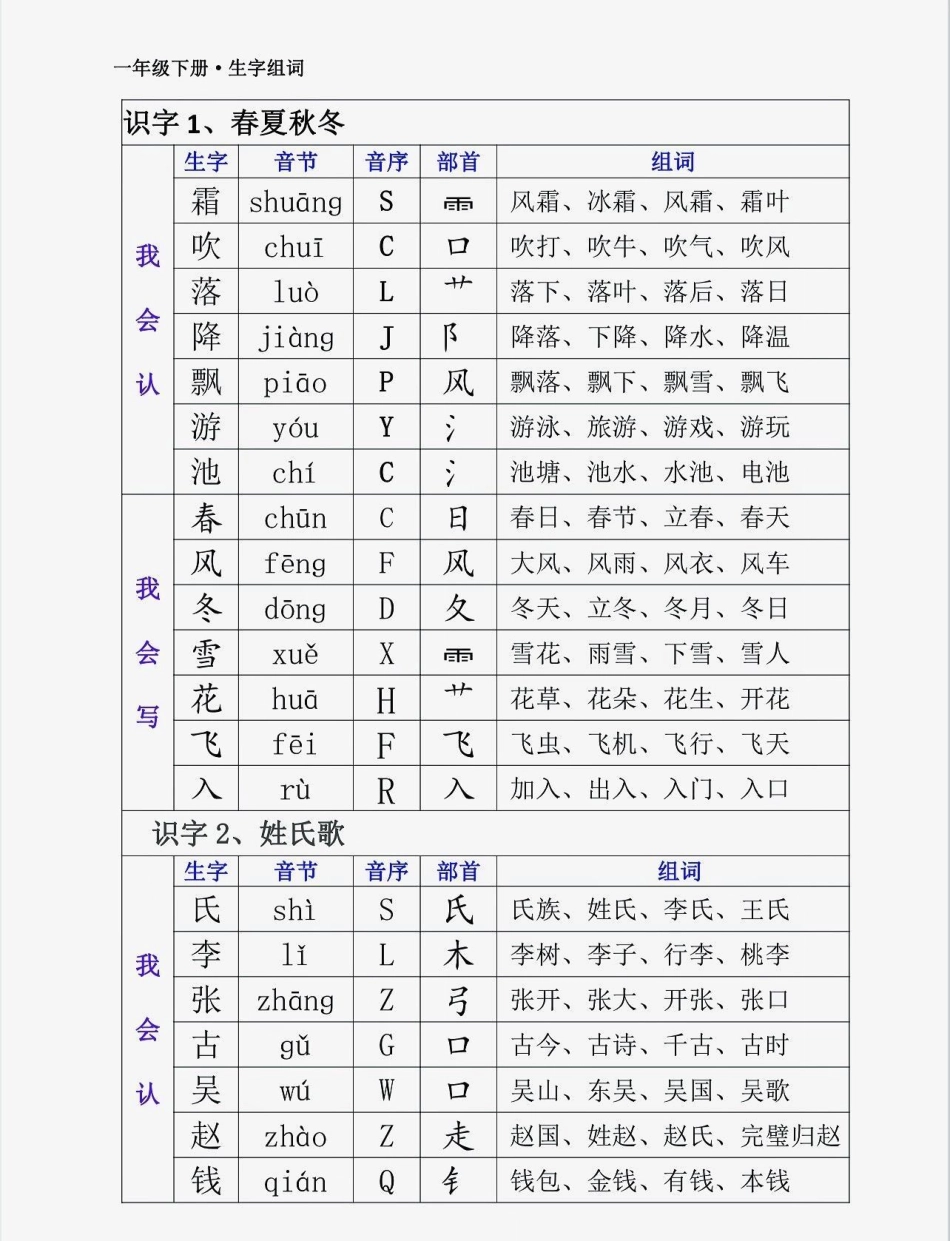 一年级下册 • 生字组词

识字 1、春夏秋冬

| | 生字 | 音节 | 音序 | 部首 | 组词 |
|---|---|---|---|---|---|
| 我会认 | 霜 | shuāng | S | 雨 | 风霜、冰霜、风霜、霜叶 |
| | 吹 | chuī | C | 口 | 吹打、吹牛、吹气、吹风 |
| | 落 | luò | L | 艹 | 落下、落叶、落后、落日 |
| | 降 | jiàng | J | 阝 | 降落、下降、降水、降温 |
| | 飘 | piāo | P | 风 | 飘落、飘下、飘雪、飘飞 |
| | 游 | yóu | Y | 氵 | 游泳、旅游、游戏、游玩 |
| | 池 | chí | C | 氵 | 池塘、池水、水池、电池 |
| 我会写 | 春 | chūn | C | 日 | 春日、春节、立春、春天 |
| | 风 | fēng | F | 风 | 大风、风雨、风衣、风车 |
| | 冬 | dōng | D | 夂 | 冬天、立冬、冬月、冬日 |
| | 雪 | xuě | X | 雨 | 雪花、雨雪、下雪、雪人 |
| | 花 | huā | H | 艹 | 花草、花朵、花生、开花 |
| | 飞 | fēi | F | 飞 | 飞虫、飞机、飞行、飞天 |
| | 入 | rù | R | 入 | 加入、出入、入门、入口 |

识字 2、姓氏歌

| | 生字 | 音节 | 音序 | 部首 | 组词 |
|---|---|---|---|---|---|
| 我会认 | 氏 | shì | S | 氏 | 氏族、姓氏、李氏、王氏 |
| | 李 | lǐ | L | 木 | 李树、李子、行李、桃李 |
| | 张 | zhāng | Z | 弓 | 张开、张大、开张、张口 |
| | 古 | gǔ | G | 口 | 古今、古诗、千古、古时 |
| | 吴 | wú | W | 口 | 吴山、东吴、吴国、吴歌 |
| | 赵 | zhào | Z | 走 | 赵国、姓赵、赵氏、完璧归赵 |
| | 钱 | qián | Q | 钅 | 钱包、金钱、有钱、本钱 |